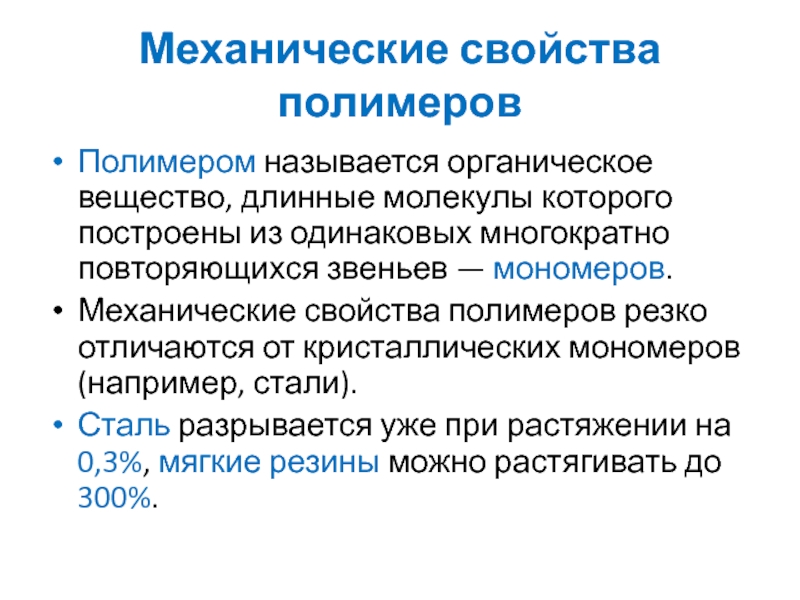 Механические свойства полимеров

• Полимером называется органическое вещество, длинные молекулы которого построены из одинаковых многократно повторяющихся звеньев — мономеров.
• Механические свойства полимеров резко отличаются от кристаллических мономеров (например, стали).
• Сталь разрывается уже при растяжении на 0,3%, мягкие резины можно растягивать до 300%.